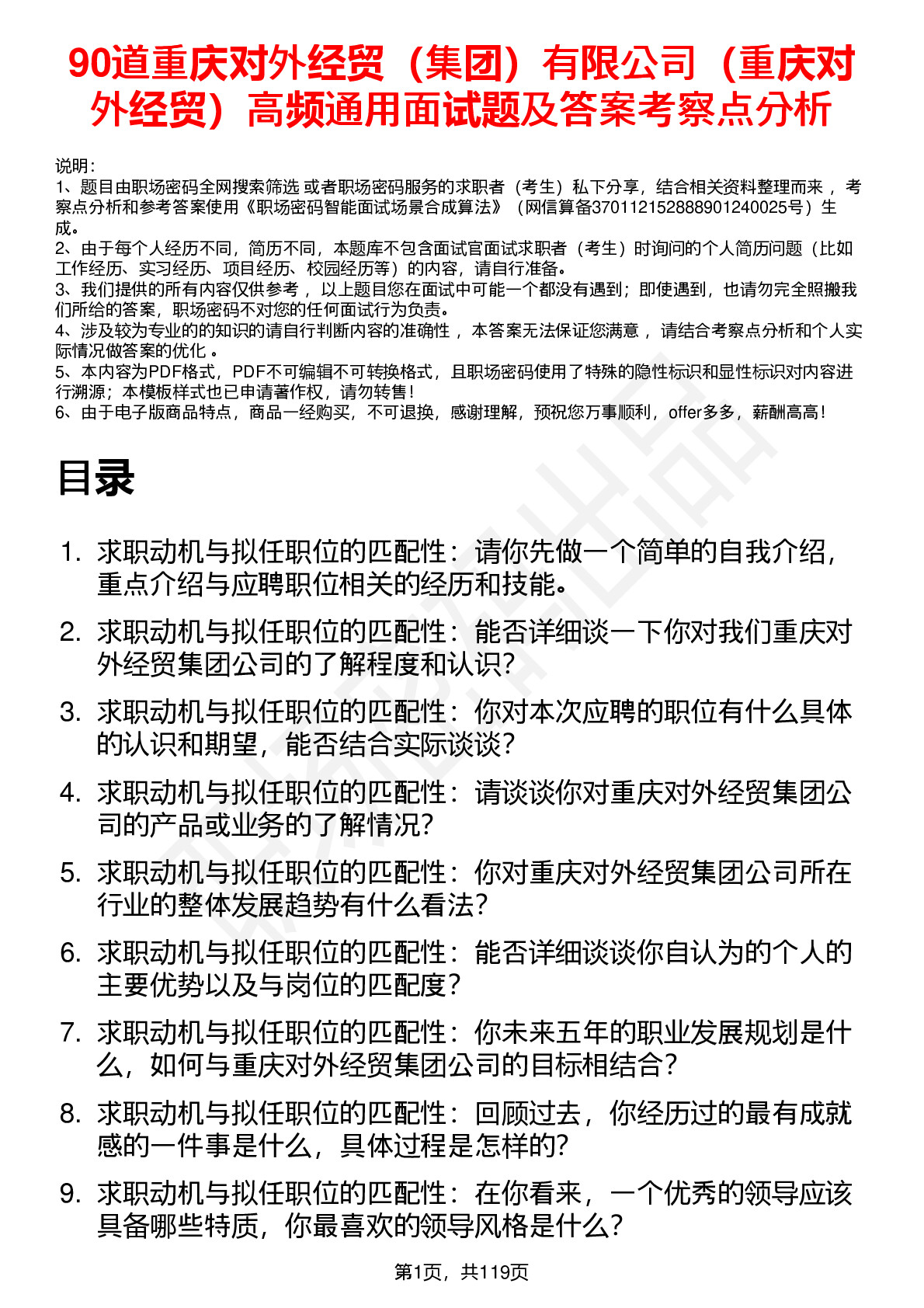 90道重庆对外经贸（集团）有限公司（重庆对外经贸）高频通用面试题及答案考察点分析

说明：
1、题目由职场密码全网搜索筛选 或者职场密码服务的求职者（考生）私下分享，结合相关资料整理而来 ，考察点分析和参考答案使用《职场密码智能面试场景合成算法》（网信算备370112152888901240025号）生成。
2、由于每个人经历不同，简历不同，本题库不包含面试官面试求职者（考生）时询问的个人简历问题（比如工作经历、实习经历、项目经历、校园经历等）的内容，请自行准备。
3、我们提供的所有内容仅供参考 ，以上题目您在面试中可能一个都没有遇到；即使遇到，也请勿完全照搬我们所给的答案，职场密码不对您的任何面试行为负责。
4、涉及较为专业的的知识的请自行判断内容的准确性 ，本答案无法保证您满意 ，请结合考察点分析和个人实际情况做答案的优化 。
5、本内容为PDF格式，PDF不可编辑不可转换格式，且职场密码使用了特殊的隐性标识和显性标识对内容进行溯源；本模板样式也已申请著作权，请勿转售！
6、由于电子版商品特点，商品一经购买，不可退换，感谢理解，预祝您万事顺利，offer多多，薪酬高高！

目录

1. 求职动机与拟任职位的匹配性：请你先做一个简单的自我介绍，重点介绍与应聘职位相关的经历和技能。
2. 求职动机与拟任职位的匹配性：能否详细谈一下你对我们重庆对外经贸集团公司的了解程度和认识？
3. 求职动机与拟任职位的匹配性：你对本次应聘的职位有什么具体的认识和期望，能否结合实际谈谈？
4. 求职动机与拟任职位的匹配性：请谈谈你对重庆对外经贸集团公司的产品或业务的了解情况？
5. 求职动机与拟任职位的匹配性：你对重庆对外经贸集团公司所在行业的整体发展趋势有什么看法？
6. 求职动机与拟任职位的匹配性：能否详细谈谈你自认为的个人的主要优势以及与岗位的匹配度？
7. 求职动机与拟任职位的匹配性：你未来五年的职业发展规划是什么，如何与重庆对外经贸集团公司的目标相结合？
8. 求职动机与拟任职位的匹配性：回顾过去，你经历过的最有成就感的一件事是什么，具体过程是怎样的？
9. 求职动机与拟任职位的匹配性：在你看来，一个优秀的领导应该具备哪些特质，你最喜欢的领导风格是什么？

第1页，共119页